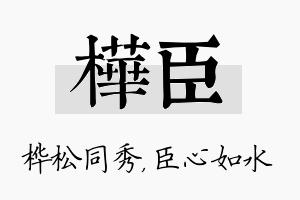 樺臣

桦松同秀，臣心如水